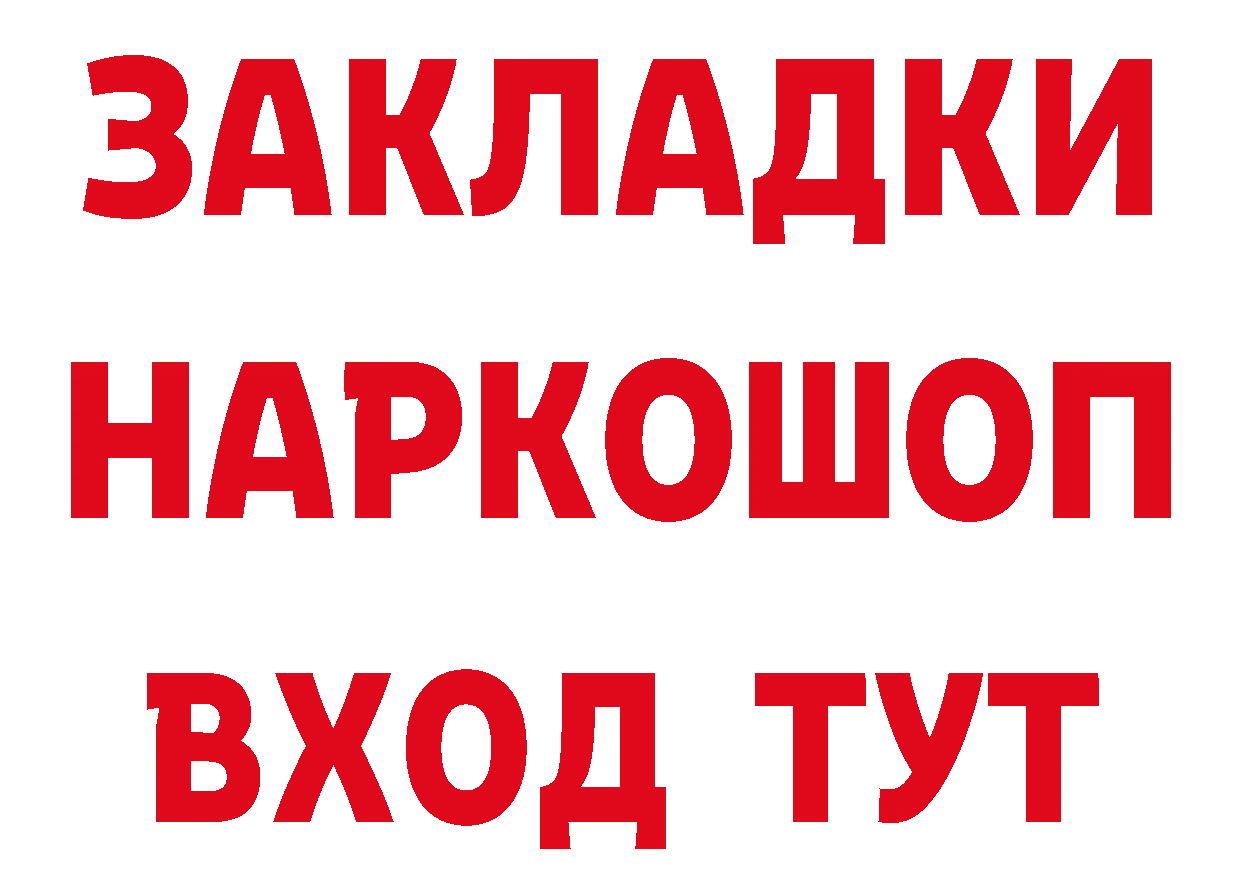 ЗАКЛАДКИ НАРКОШОП ВХОД ТУТ